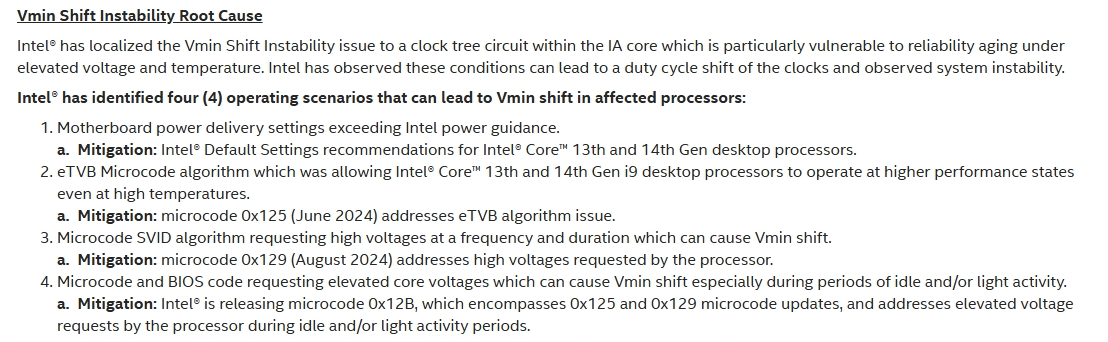 Vmin Shift Instability Root Cause

Intel® has localized the Vmin Shift Instability issue to a clock tree circuit within the IA core which is particularly vulnerable to reliability aging under elevated voltage and temperature. Intel has observed these conditions can lead to a duty cycle shift of the clocks and observed system instability.

Intel® has identified four (4) operating scenarios that can lead to Vmin shift in affected processors:

1. Motherboard power delivery settings exceeding Intel power guidance.
a. Mitigation: Intel® Default Settings recommendations for Intel® Core™ 13th and 14th Gen desktop processors.
2. eTVB Microcode algorithm which was allowing Intel® Core™ 13th and 14th Gen i9 desktop processors to operate at higher performance states even at high temperatures.
a. Mitigation: microcode 0x125 (June 2024) addresses eTVB algorithm issue.
3. Microcode SVID algorithm requesting high voltages at a frequency and duration which can cause Vmin shift.
a. Mitigation: microcode 0x129 (August 2024) addresses high voltages requested by the processor.
4. Microcode and BIOS code requesting elevated core voltages which can cause Vmin shift especially during periods of idle and/or light activity.
a. Mitigation: Intel® is releasing microcode 0x12B, which encompasses 0x125 and 0x129 microcode updates, and addresses elevated voltage requests by the processor during idle and/or light activity periods.